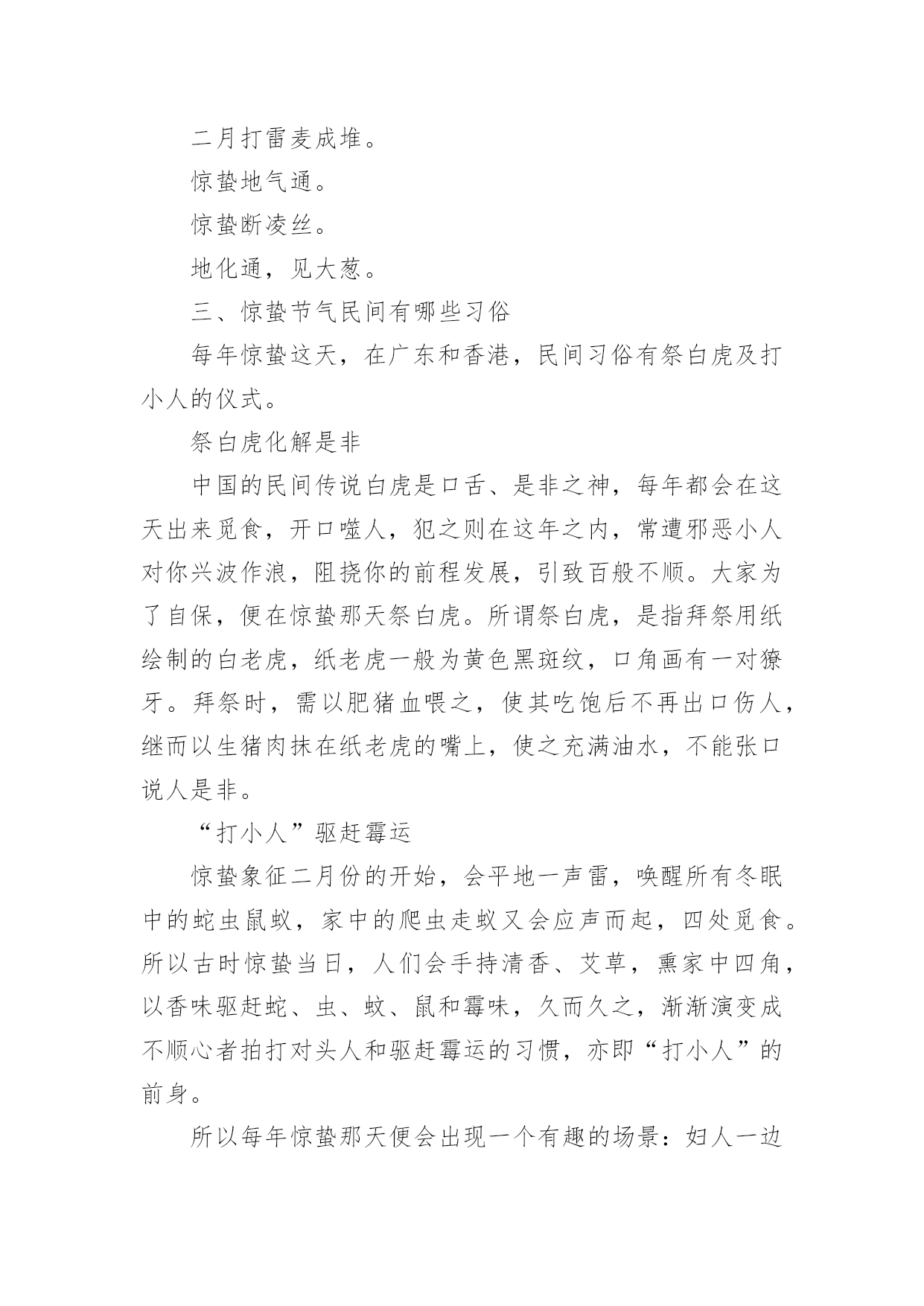 二月打雷麦成堆。

惊蛰地气通。

惊蛰断凌丝。

地化通，见大葱。

三、惊蛰节气民间有哪些习俗

每年惊蛰这天，在广东和香港，民间习俗有祭白虎及打小人的仪式。

祭白虎化解是非

中国的民间传说白虎是口舌、是非之神，每年都会在这天出来觅食，开口噬人，犯之则在这年之内，常遭邪恶小人对你兴波作浪，阻挠你的前程发展，引致百般不顺。大家为了自保，便在惊蛰那天祭白虎。所谓祭白虎，是指拜祭用纸绘制的白老虎，纸老虎一般为黄色黑斑纹，口角画有一对獠牙。拜祭时，需以肥猪血喂之，使其吃饱后不再出口伤人，继而以生猪肉抹在纸老虎的嘴上，使之充满油水，不能张口说人是非。

“打小人”驱赶霉运

惊蛰象征二月份的开始，会平地一声雷，唤醒所有冬眠中的蛇虫鼠蚁，家中的爬虫走蚁又会应声而起，四处觅食。所以古时惊蛰当日，人们会手持清香、艾草，熏家中四角，以香味驱赶蛇、虫、蚊、鼠和霉味，久而久之，渐渐演变成不顺心者拍打对头人和驱赶霉运的习惯，亦即“打小人”的前身。

所以每年惊蛰那天便会出现一个有趣的场景：妇人一边